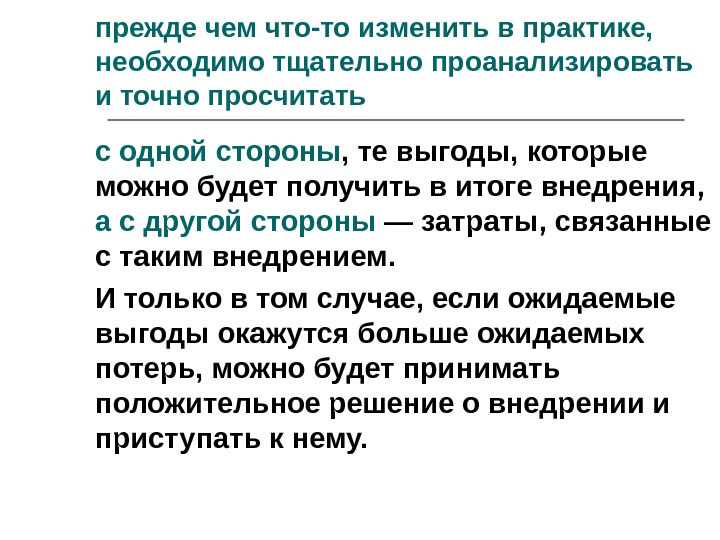 прежде чем что-то изменить в практике, необходимо тщательно проанализировать и точно просчитать

с одной стороны, те выгоды, которые можно будет получить в итоге внедрения, а с другой стороны — затраты, связанные с таким внедрением.

И только в том случае, если ожидаемые выгоды окажутся больше ожидаемых потерь, можно будет принимать положительное решение о внедрении и приступать к нему.